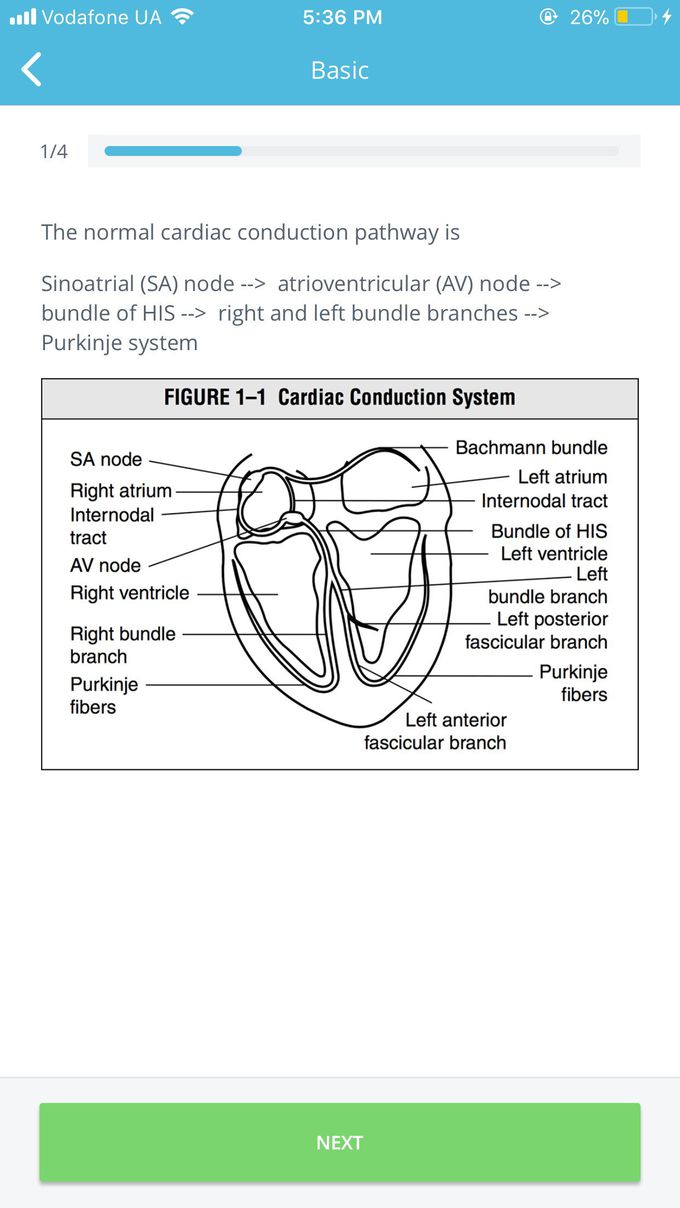 Vodafone UA 5:36 PM 26%

Basic

1/4

The normal cardiac conduction pathway is

Sinoatrial (SA) node --> atrioventricular (AV) node --> bundle of HIS --> right and left bundle branches --> Purkinje system

FIGURE 1–1 Cardiac Conduction System

SA node
Right atrium
Internodal tract
AV node
Right ventricle
Right bundle branch
Purkinje fibers
Bachmann bundle
Left atrium
Internodal tract
Bundle of HIS
Left ventricle
Left bundle branch
Left posterior fascicular branch
Purkinje fibers
Left anterior fascicular branch

NEXT